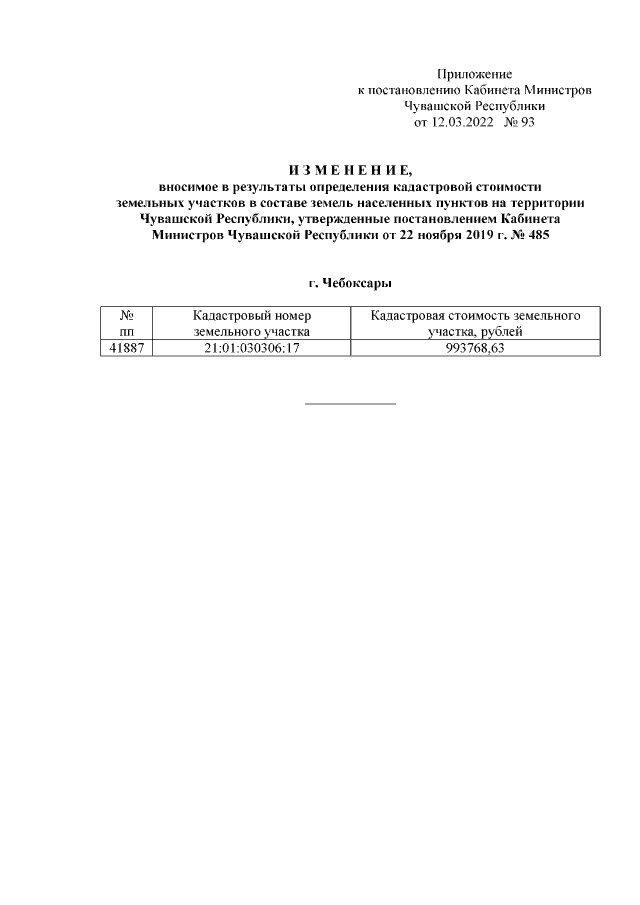 Приложение
к постановлению Кабинета Министров
Чувашской Республики
от 12.03.2022 № 93

И З М Е Н Е Н И Е,
вносимое в результаты определения кадастровой стоимости земельных участков в составе земель населенных пунктов на территории Чувашской Республики, утвержденные постановлением Кабинета Министров Чувашской Республики от 22 ноября 2019 г. № 485

г. Чебоксары

| № пп | Кадастровый номер земельного участка | Кадастровая стоимость земельного участка, рублей |
|---|---|---|
| 41887 | 21:01:030306:17 | 993768,63 |